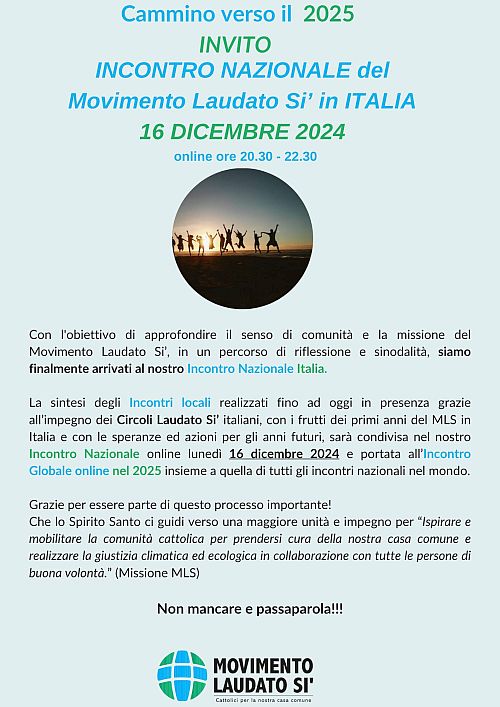 Cammino verso il 2025
INVITO
INCONTRO NAZIONALE del Movimento Laudato Si' in ITALIA
16 DICEMBRE 2024
online ore 20.30 - 22.30

Con l'obiettivo di approfondire il senso di comunità e la missione del Movimento Laudato Si', in un percorso di riflessione e sinodalità, siamo finalmente arrivati al nostro Incontro Nazionale Italia.

La sintesi degli Incontri locali realizzati fino ad oggi in presenza grazie all'impegno dei Circoli Laudato Si' italiani, con i frutti dei primi anni del MLS in Italia e con le speranze ed azioni per gli anni futuri, sarà condivisa nel nostro Incontro Nazionale online lunedì 16 dicembre 2024 e portata all'Incontro Globale online nel 2025 insieme a quella di tutti gli incontri nazionali nel mondo.

Grazie per essere parte di questo processo importante!
Che lo Spirito Santo ci guidi verso una maggiore unità e impegno per "Ispirare e mobilitare la comunità cattolica per prendersi cura della nostra casa comune e realizzare la giustizia climatica ed ecologica in collaborazione con tutte le persone di buona volontà." (Missione MLS)

Non mancare e passaparola!!!

MOVIMENTO LAUDATO SI'
Cattolici per la nostra casa comune